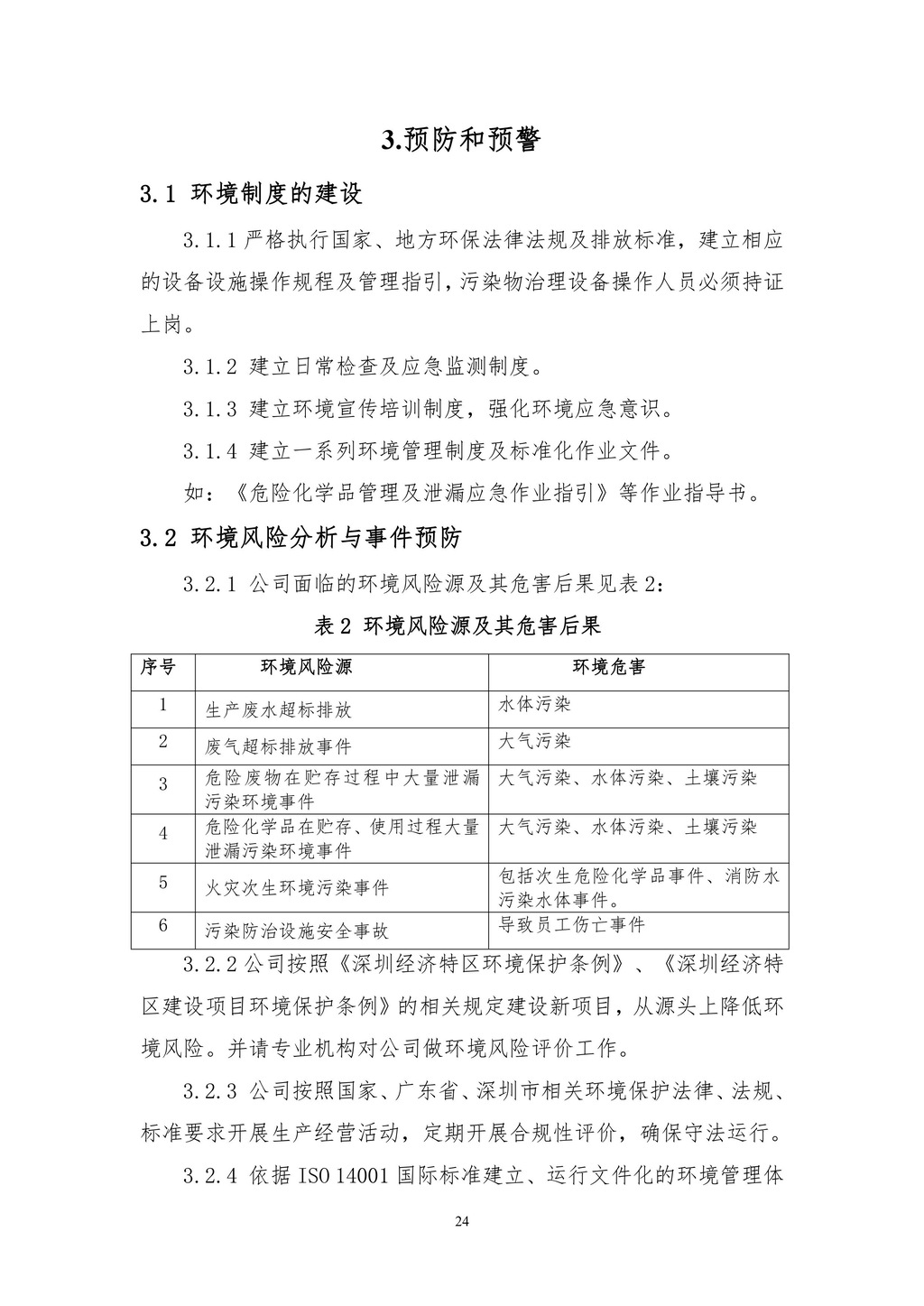 3.预防和预警

3.1 环境制度的建设

3.1.1 严格执行国家、地方环保法律法规及排放标准，建立相应的设备设施操作规程及管理指引，污染物治理设备操作人员必须持证上岗。

3.1.2 建立日常检查及应急监测制度。

3.1.3 建立环境宣传培训制度，强化环境应急意识。

3.1.4 建立一系列环境管理制度及标准化作业文件。

如：《危险化学品管理及泄漏应急作业指引》等作业指导书。

3.2 环境风险分析与事件预防

3.2.1 公司面临的环境风险源及其危害后果见表 2：

表 2 环境风险源及其危害后果

| 序号 | 环境风险源 | 环境危害 |
|---|---|---|
| 1 | 生产废水超标排放 | 水体污染 |
| 2 | 废气超标排放事件 | 大气污染 |
| 3 | 危险废物在贮存过程中大量泄漏污染环境事件 | 大气污染、水体污染、土壤污染 |
| 4 | 危险化学品在贮存、使用过程大量泄漏污染环境事件 | 大气污染、水体污染、土壤污染 |
| 5 | 火灾次生环境污染事件 | 包括次生危险化学品事件、消防水污染水体事件。 |
| 6 | 污染防治设施安全事故 | 导致员工伤亡事件 |

3.2.2 公司按照《深圳经济特区环境保护条例》、《深圳经济特区建设项目环境保护条例》的相关规定建设新项目，从源头上降低环境风险。并请专业机构对公司做环境风险评价工作。

3.2.3 公司按照国家、广东省、深圳市相关环境保护法律、法规、标准要求开展生产经营活动，定期开展合规性评价，确保守法运行。

3.2.4 依据 ISO 14001 国际标准建立、运行文件化的环境管理体

24